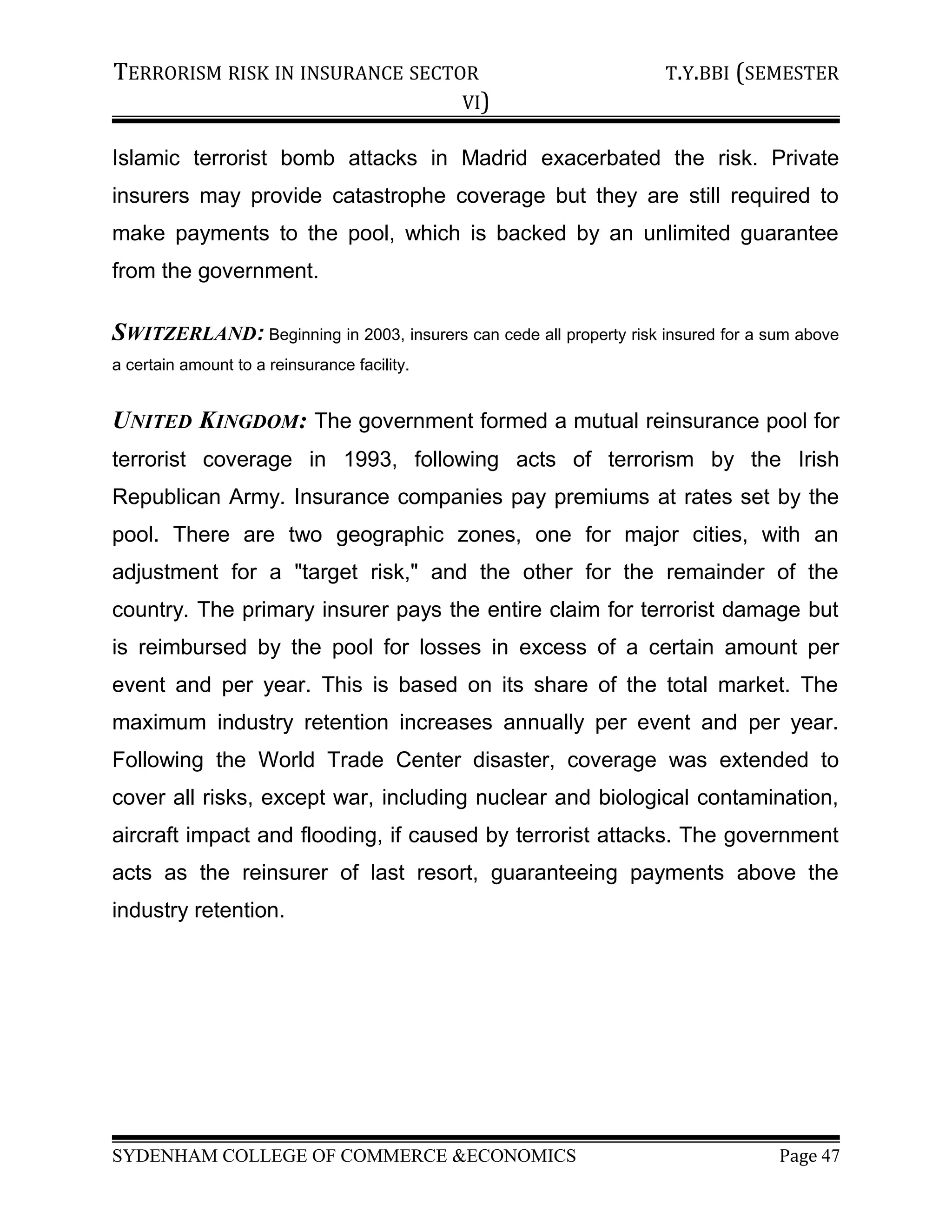 TERRORISM RISK IN INSURANCE SECTOR T.Y.BBI (SEMESTER VI)

Islamic terrorist bomb attacks in Madrid exacerbated the risk. Private insurers may provide catastrophe coverage but they are still required to make payments to the pool, which is backed by an unlimited guarantee from the government.

SWITZERLAND: Beginning in 2003, insurers can cede all property risk insured for a sum above a certain amount to a reinsurance facility.

UNITED KINGDOM: The government formed a mutual reinsurance pool for terrorist coverage in 1993, following acts of terrorism by the Irish Republican Army. Insurance companies pay premiums at rates set by the pool. There are two geographic zones, one for major cities, with an adjustment for a "target risk," and the other for the remainder of the country. The primary insurer pays the entire claim for terrorist damage but is reimbursed by the pool for losses in excess of a certain amount per event and per year. This is based on its share of the total market. The maximum industry retention increases annually per event and per year. Following the World Trade Center disaster, coverage was extended to cover all risks, except war, including nuclear and biological contamination, aircraft impact and flooding, if caused by terrorist attacks. The government acts as the reinsurer of last resort, guaranteeing payments above the industry retention.

SYDENHAM COLLEGE OF COMMERCE &ECONOMICS Page 47